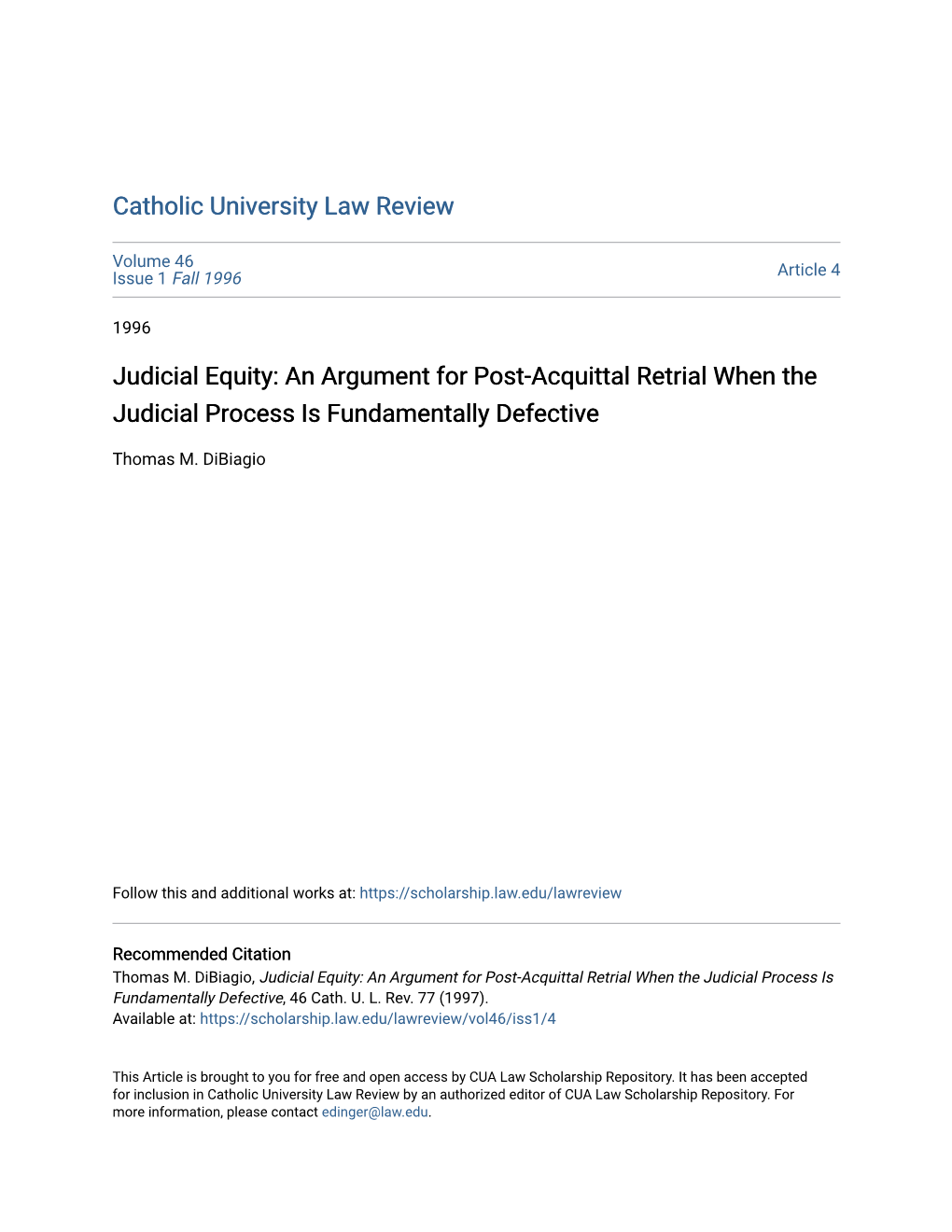 Catholic University Law Review

Volume 46
Issue 1 Fall 1996

Article 4

1996

Judicial Equity: An Argument for Post-Acquittal Retrial When the Judicial Process Is Fundamentally Defective

Thomas M. DiBiagio

Follow this and additional works at: https://scholarship.law.edu/lawreview

Recommended Citation
Thomas M. DiBiagio, Judicial Equity: An Argument for Post-Acquittal Retrial When the Judicial Process Is Fundamentally Defective, 46 Cath. U. L. Rev. 77 (1997).
Available at: https://scholarship.law.edu/lawreview/vol46/iss1/4

This Article is brought to you for free and open access by CUA Law Scholarship Repository. It has been accepted for inclusion in Catholic University Law Review by an authorized editor of CUA Law Scholarship Repository. For more information, please contact edinger@law.edu.